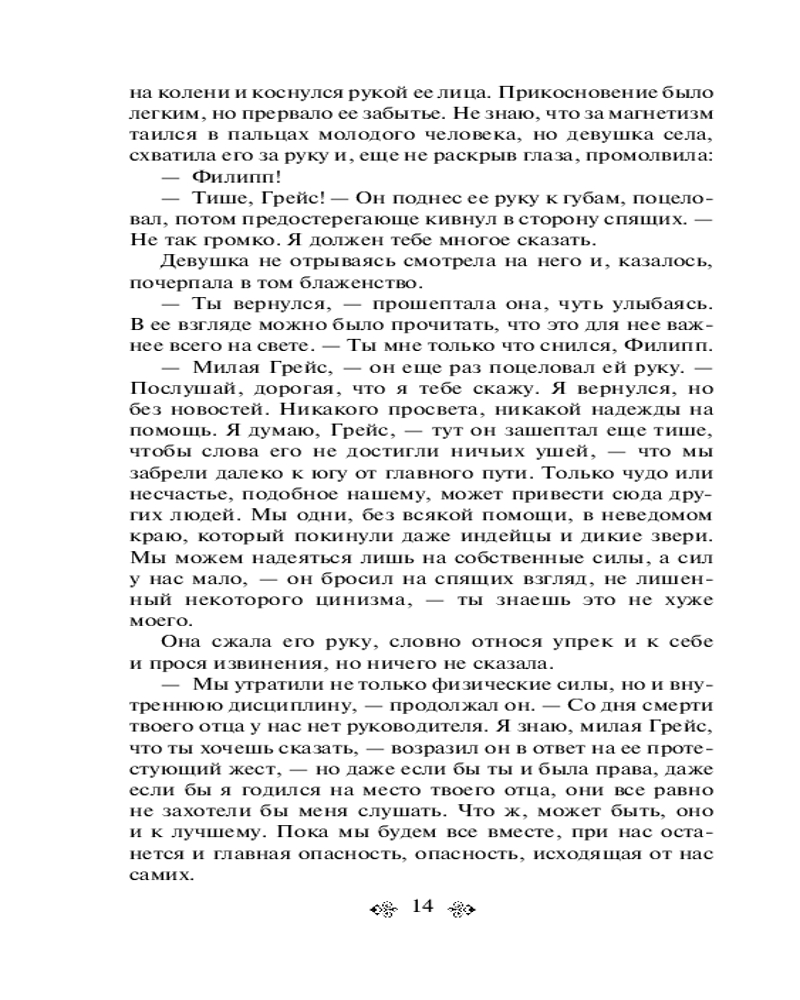 на колени и коснулся рукой ее лица. Прикосновение было легким, но прервало ее забытье. Не знаю, что за магнетизм таился в пальцах молодого человека, но девушка села, схватила его за руку и, еще не раскрыв глаза, промолвила:

— Филипп!

— Тише, Грейс! — Он поднес ее руку к губам, поцеловал, потом предостерегающе кивнул в сторону спящих. — Не так громко. Я должен тебе многое сказать.

Девушка не отрываясь смотрела на него и, казалось, почерпала в том блаженство.

— Ты вернулся, — прошептала она, чуть улыбаясь. В ее взгляде можно было прочитать, что это для нее важнее всего на свете. — Ты мне только что снился, Филипп.

— Милая Грейс, — он еще раз поцеловал ей руку. — Послушай, дорогая, что я тебе скажу. Я вернулся, но без новостей. Никакого просвета, никакой надежды на помощь. Я думаю, Грейс, — тут он зашептал еще тише, чтобы слова его не достигли ничьих ушей, — что мы забрели далеко к югу от главного пути. Только чудо или несчастье, подобное нашему, может привести сюда других людей. Мы одни, без всякой помощи, в неведомом краю, который покинули даже индейцы и дикие звери. Мы можем надеяться лишь на собственные силы, а сил у нас мало, — он бросил на спящих взгляд, не лишенный некоторого цинизма, — ты знаешь это не хуже моего.

Она сжала его руку, словно относя упрек и к себе и прося извинения, но ничего не сказала.

— Мы утратили не только физические силы, но и внутреннюю дисциплину, — продолжал он. — Со дня смерти твоего отца у нас нет руководителя. Я знаю, милая Грейс, что ты хочешь сказать, — возразил он в ответ на ее протестующий жест, — но даже если бы ты и была права, даже если бы я годился на место твоего отца, они все равно не захотели бы меня слушать. Что ж, может быть, оно и к лучшему. Пока мы будем все вместе, при нас останется и главная опасность, опасность, исходящая от нас самих.

14